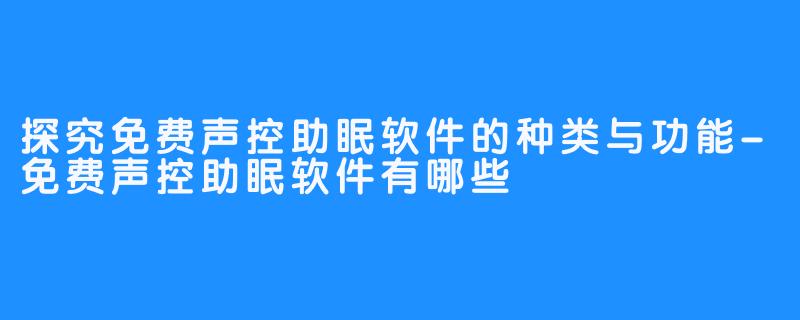 探究免费声控助眠软件的种类与功能-免费声控助眠软件有哪些